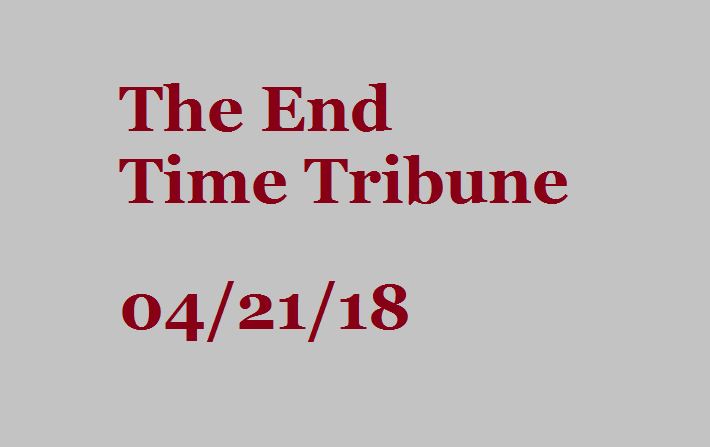 The End
Time Tribune

04/21/18